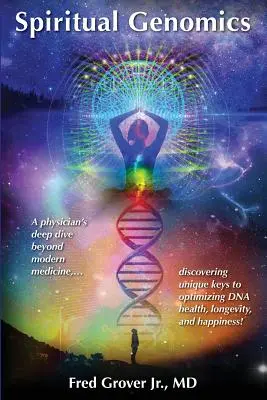 Spiritual Genomics

A physician's deep dive beyond modern medicine,...

discovering unique keys to optimizing DNA health, longevity, and happiness!

Fred Grover Jr., MD